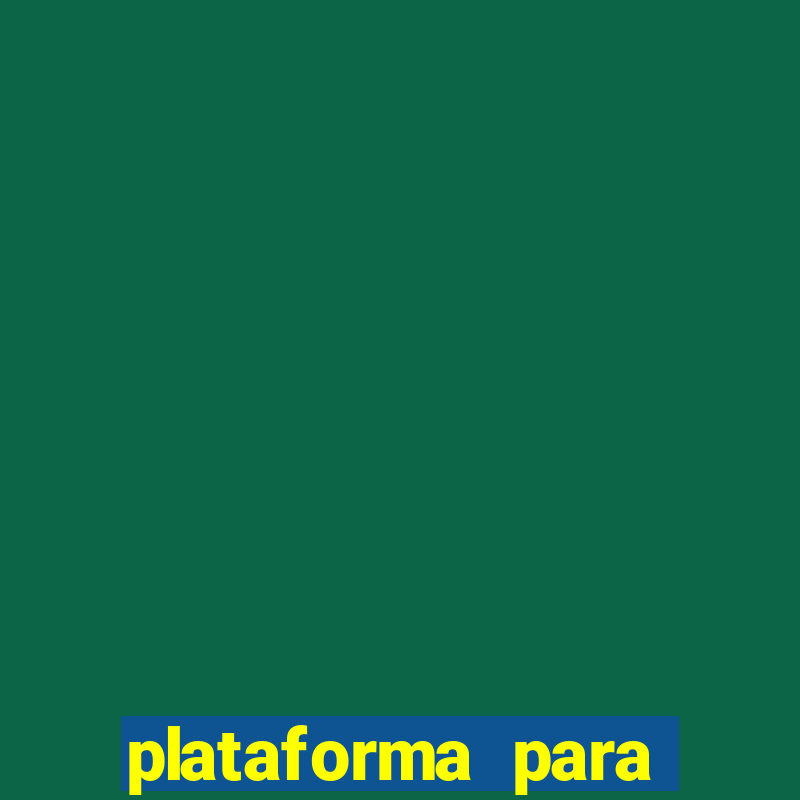 plataforma para